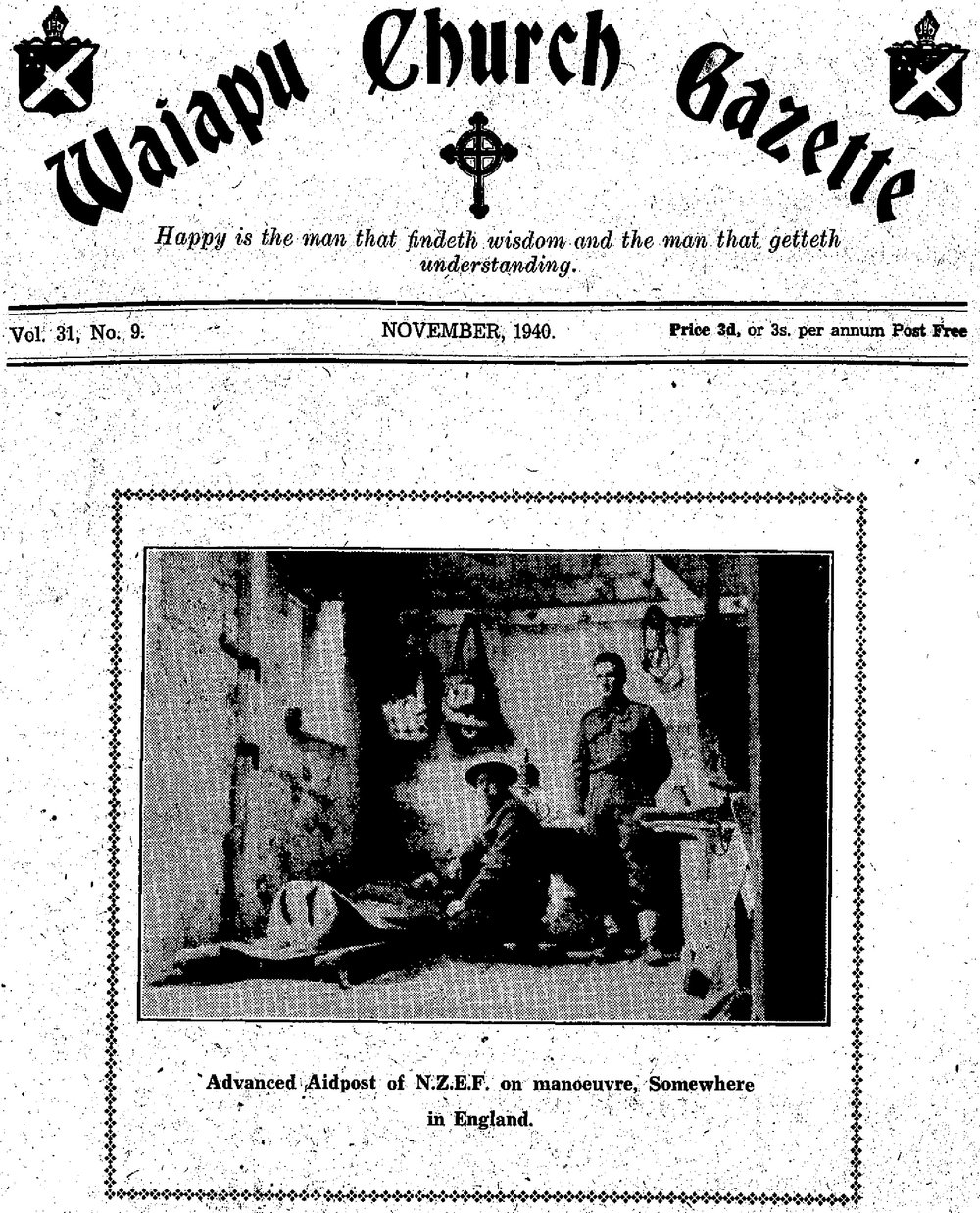 Waiapu Church Gazette

Happy is the man that findeth wisdom and the man that getteth understanding.

Vol. 31, No. 9. NOVEMBER, 1940. Price 3d, or 3s. per annum Post Free

Advanced Aidpost of N.Z.E.F. on manoeuvre, Somewhere in England.